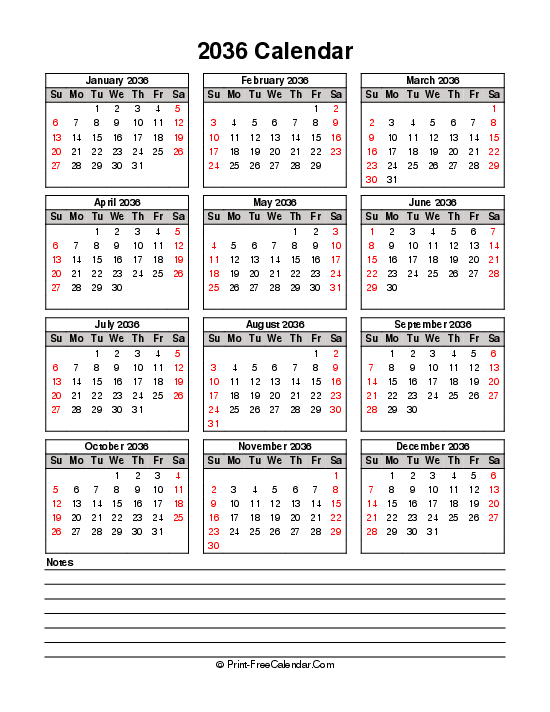 2036 Calendar

January 2036

| Su | Mo | Tu | We | Th | Fr | Sa |
|---|---|---|---|---|---|---|
| | | 1 | 2 | 3 | 4 | 5 |
| 6 | 7 | 8 | 9 | 10 | 11 | 12 |
| 13 | 14 | 15 | 16 | 17 | 18 | 19 |
| 20 | 21 | 22 | 23 | 24 | 25 | 26 |
| 27 | 28 | 29 | 30 | 31 | | |

February 2036

| Su | Mo | Tu | We | Th | Fr | Sa |
|---|---|---|---|---|---|---|
| | | | | | 1 | 2 |
| 3 | 4 | 5 | 6 | 7 | 8 | 9 |
| 10 | 11 | 12 | 13 | 14 | 15 | 16 |
| 17 | 18 | 19 | 20 | 21 | 22 | 23 |
| 24 | 25 | 26 | 27 | 28 | 29 | |

March 2036

| Su | Mo | Tu | We | Th | Fr | Sa |
|---|---|---|---|---|---|---|
| | | | | | | 1 |
| 2 | 3 | 4 | 5 | 6 | 7 | 8 |
| 9 | 10 | 11 | 12 | 13 | 14 | 15 |
| 16 | 17 | 18 | 19 | 20 | 21 | 22 |
| 23 | 24 | 25 | 26 | 27 | 28 | 29 |
| 30 | 31 | | | | | |

April 2036

| Su | Mo | Tu | We | Th | Fr | Sa |
|---|---|---|---|---|---|---|
| | | 1 | 2 | 3 | 4 | 5 |
| 6 | 7 | 8 | 9 | 10 | 11 | 12 |
| 13 | 14 | 15 | 16 | 17 | 18 | 19 |
| 20 | 21 | 22 | 23 | 24 | 25 | 26 |
| 27 | 28 | 29 | 30 | | | |

May 2036

| Su | Mo | Tu | We | Th | Fr | Sa |
|---|---|---|---|---|---|---|
| | | | | 1 | 2 | 3 |
| 4 | 5 | 6 | 7 | 8 | 9 | 10 |
| 11 | 12 | 13 | 14 | 15 | 16 | 17 |
| 18 | 19 | 20 | 21 | 22 | 23 | 24 |
| 25 | 26 | 27 | 28 | 29 | 30 | 31 |

June 2036

| Su | Mo | Tu | We | Th | Fr | Sa |
|---|---|---|---|---|---|---|
| 1 | 2 | 3 | 4 | 5 | 6 | 7 |
| 8 | 9 | 10 | 11 | 12 | 13 | 14 |
| 15 | 16 | 17 | 18 | 19 | 20 | 21 |
| 22 | 23 | 24 | 25 | 26 | 27 | 28 |
| 29 | 30 | | | | | |

July 2036

| Su | Mo | Tu | We | Th | Fr | Sa |
|---|---|---|---|---|---|---|
| | | 1 | 2 | 3 | 4 | 5 |
| 6 | 7 | 8 | 9 | 10 | 11 | 12 |
| 13 | 14 | 15 | 16 | 17 | 18 | 19 |
| 20 | 21 | 22 | 23 | 24 | 25 | 26 |
| 27 | 28 | 29 | 30 | 31 | | |

August 2036

| Su | Mo | Tu | We | Th | Fr | Sa |
|---|---|---|---|---|---|---|
| | | | | | 1 | 2 |
| 3 | 4 | 5 | 6 | 7 | 8 | 9 |
| 10 | 11 | 12 | 13 | 14 | 15 | 16 |
| 17 | 18 | 19 | 20 | 21 | 22 | 23 |
| 24 | 25 | 26 | 27 | 28 | 29 | 30 |
| 31 | | | | | | |

September 2036

| Su | Mo | Tu | We | Th | Fr | Sa |
|---|---|---|---|---|---|---|
| | 1 | 2 | 3 | 4 | 5 | 6 |
| 7 | 8 | 9 | 10 | 11 | 12 | 13 |
| 14 | 15 | 16 | 17 | 18 | 19 | 20 |
| 21 | 22 | 23 | 24 | 25 | 26 | 27 |
| 28 | 29 | 30 | | | | |

October 2036

| Su | Mo | Tu | We | Th | Fr | Sa |
|---|---|---|---|---|---|---|
| | | | 1 | 2 | 3 | 4 |
| 5 | 6 | 7 | 8 | 9 | 10 | 11 |
| 12 | 13 | 14 | 15 | 16 | 17 | 18 |
| 19 | 20 | 21 | 22 | 23 | 24 | 25 |
| 26 | 27 | 28 | 29 | 30 | 31 | |

November 2036

| Su | Mo | Tu | We | Th | Fr | Sa |
|---|---|---|---|---|---|---|
| | | | | | | 1 |
| 2 | 3 | 4 | 5 | 6 | 7 | 8 |
| 9 | 10 | 11 | 12 | 13 | 14 | 15 |
| 16 | 17 | 18 | 19 | 20 | 21 | 22 |
| 23 | 24 | 25 | 26 | 27 | 28 | 29 |
| 30 | | | | | | |

December 2036

| Su | Mo | Tu | We | Th | Fr | Sa |
|---|---|---|---|---|---|---|
| | 1 | 2 | 3 | 4 | 5 | 6 |
| 7 | 8 | 9 | 10 | 11 | 12 | 13 |
| 14 | 15 | 16 | 17 | 18 | 19 | 20 |
| 21 | 22 | 23 | 24 | 25 | 26 | 27 |
| 28 | 29 | 30 | 31 | | | |

Notes

© Print-FreeCalendar.Com